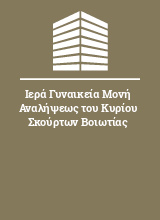 Ιερά Γυναικεία Μονή Αναλήψεως του Κυρίου Σκούρτων Βοιωτίας